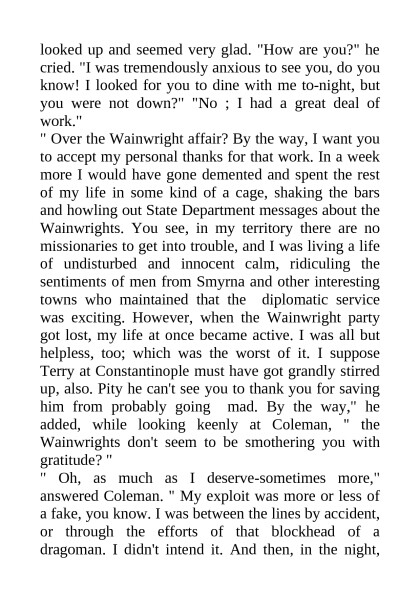 looked up and seemed very glad. "How are you?" he cried. "I was tremendously anxious to see you, do you know! I looked for you to dine with me to-night, but you were not down?" "No ; I had a great deal of work."
" Over the Wainwright affair? By the way, I want you to accept my personal thanks for that work. In a week more I would have gone demented and spent the rest of my life in some kind of a cage, shaking the bars and howling out State Department messages about the Wainwrights. You see, in my territory there are no missionaries to get into trouble, and I was living a life of undisturbed and innocent calm, ridiculing the sentiments of men from Smyrna and other interesting towns who maintained that the diplomatic service was exciting. However, when the Wainwright party got lost, my life at once became active. I was all but helpless, too; which was the worst of it. I suppose Terry at Constantinople must have got grandly stirred up, also. Pity he can't see you to thank you for saving him from probably going mad. By the way," he added, while looking keenly at Coleman, " the Wainwrights don't seem to be smothering you with gratitude? "
" Oh, as much as I deserve-sometimes more," answered Coleman. " My exploit was more or less of a fake, you know. I was between the lines by accident, or through the efforts of that blockhead of a dragoman. I didn't intend it. And then, in the night,